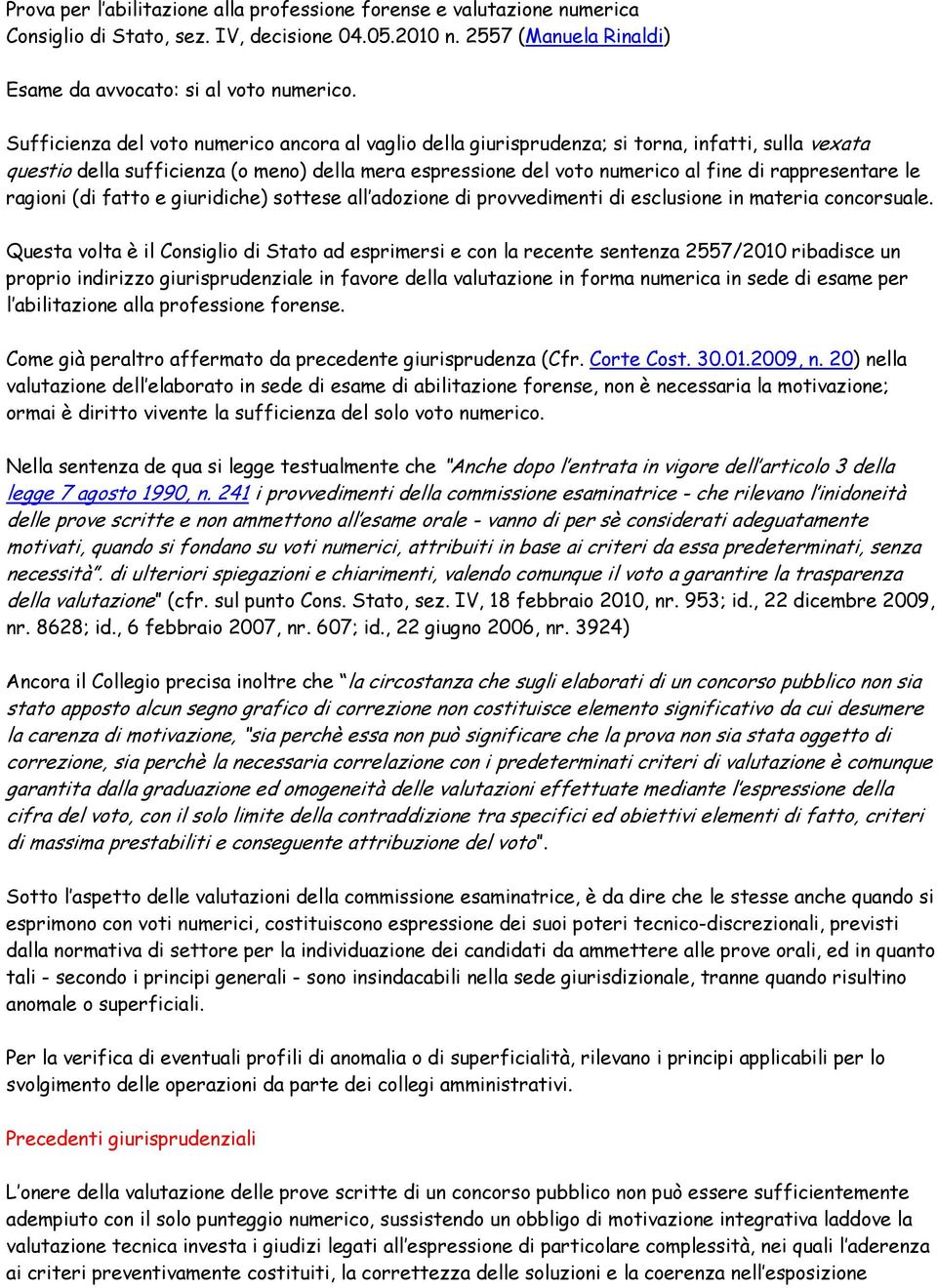 Prova per l'abilitazione alla professione forense e valutazione numerica
Consiglio di Stato, sez. IV, decisione 04.05.2010 n. 2557 (Manuela Rinaldi)

Esame da avvocato: si al voto numerico.

Sufficienza del voto numerico ancora al vaglio della giurisprudenza; si torna, infatti, sulla vexata questio della sufficienza (o meno) della mera espressione del voto numerico al fine di rappresentare le ragioni (di fatto e giuridiche) sottese all'adozione di provvedimenti di esclusione in materia concorsuale.

Questa volta è il Consiglio di Stato ad esprimersi e con la recente sentenza 2557/2010 ribadisce un proprio indirizzo giurisprudenziale in favore della valutazione in forma numerica in sede di esame per l'abilitazione alla professione forense.

Come già peraltro affermato da precedente giurisprudenza (Cfr. Corte Cost. 30.01.2009, n. 20) nella valutazione dell'elaborato in sede di esame di abilitazione forense, non è necessaria la motivazione; ormai è diritto vivente la sufficienza del solo voto numerico.

Nella sentenza de qua si legge testualmente che "Anche dopo l'entrata in vigore dell'articolo 3 della legge 7 agosto 1990, n. 241 i provvedimenti della commissione esaminatrice - che rilevano l'inidoneità delle prove scritte e non ammettono all'esame orale - vanno di per sè considerati adeguatamente motivati, quando si fondano su voti numerici, attribuiti in base ai criteri da essa predeterminati, senza necessità". di ulteriori spiegazioni e chiarimenti, valendo comunque il voto a garantire la trasparenza della valutazione" (cfr. sul punto Cons. Stato, sez. IV, 18 febbraio 2010, nr. 953; id., 22 dicembre 2009, nr. 8628; id., 6 febbraio 2007, nr. 607; id., 22 giugno 2006, nr. 3924)

Ancora il Collegio precisa inoltre che "la circostanza che sugli elaborati di un concorso pubblico non sia stato apposto alcun segno grafico di correzione non costituisce elemento significativo da cui desumere la carenza di motivazione, "sia perchè essa non può significare che la prova non sia stata oggetto di correzione, sia perchè la necessaria correlazione con i predeterminati criteri di valutazione è comunque garantita dalla graduazione ed omogeneità delle valutazioni effettuate mediante l'espressione della cifra del voto, con il solo limite della contraddizione tra specifici ed obiettivi elementi di fatto, criteri di massima prestabiliti e conseguente attribuzione del voto".

Sotto l'aspetto delle valutazioni della commissione esaminatrice, è da dire che le stesse anche quando si esprimono con voti numerici, costituiscono espressione dei suoi poteri tecnico-discrezionali, previsti dalla normativa di settore per la individuazione dei candidati da ammettere alle prove orali, ed in quanto tali - secondo i principi generali - sono insindacabili nella sede giurisdizionale, tranne quando risultino anomale o superficiali.

Per la verifica di eventuali profili di anomalia o di superficialità, rilevano i principi applicabili per lo svolgimento delle operazioni da parte dei collegi amministrativi.

Precedenti giurisprudenziali

L'onere della valutazione delle prove scritte di un concorso pubblico non può essere sufficientemente adempiuto con il solo punteggio numerico, sussistendo un obbligo di motivazione integrativa laddove la valutazione tecnica investa i giudizi legati all'espressione di particolare complessità, nei quali l'aderenza ai criteri preventivamente costituiti, la correttezza delle soluzioni e la coerenza nell'esposizione